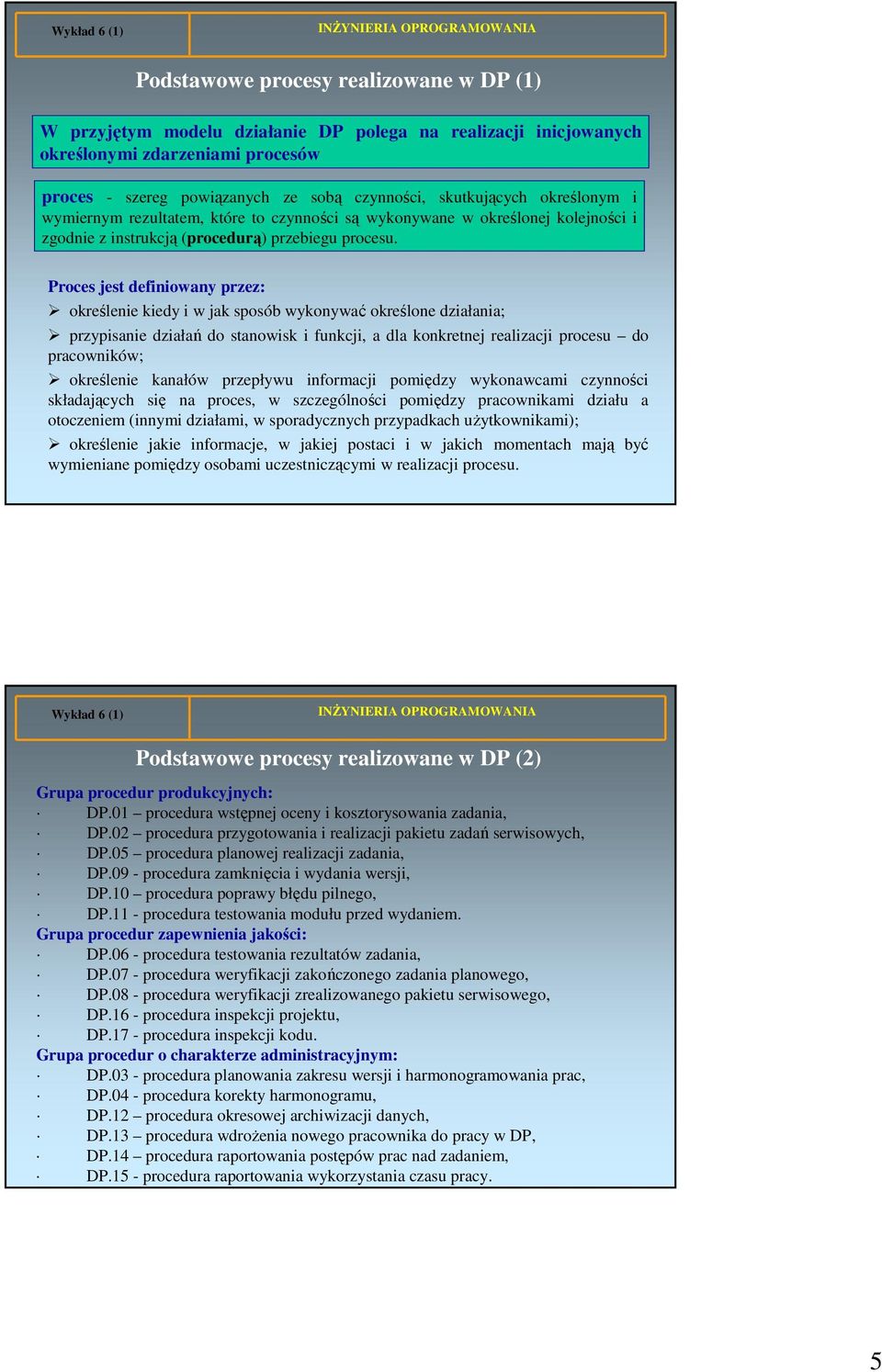 Wykład 6 (1)

INŻYNIERIA OPROGRAMOWANIA

Podstawowe procesy realizowane w DP (1)

W przyjętym modelu działanie DP polega na realizacji inicjowanych określonymi zdarzeniami procesów

proces - szereg powiązanych ze sobą czynności, skutkujących określonym i wymiernym rezultatem, które to czynności są wykonywane w określonej kolejności i zgodnie z instrukcją (procedurą) przebiegu procesu.

Proces jest definiowany przez:

➢ określenie kiedy i w jak sposób wykonywać określone działania;

➢ przypisanie działań do stanowisk i funkcji, a dla konkretnej realizacji procesu – do pracowników;

➢ określenie kanałów przepływu informacji pomiędzy wykonawcami czynności składających się na proces, w szczególności pomiędzy pracownikami działu a otoczeniem (innymi działami, w sporadycznych przypadkach użytkownikami);

➢ określenie jakie informacje, w jakiej postaci i w jakich momentach mają być wymieniane pomiędzy osobami uczestniczącymi w realizacji procesu.

Wykład 6 (1)

INŻYNIERIA OPROGRAMOWANIA

Podstawowe procesy realizowane w DP (2)

Grupa procedur produkcyjnych:
· DP.01 – procedura wstępnej oceny i kosztorysowania zadania,
· DP.02 – procedura przygotowania i realizacji pakietu zadań serwisowych,
· DP.05 – procedura planowej realizacji zadania,
· DP.09 - procedura zamknięcia i wydania wersji,
· DP.10 – procedura poprawy błędu pilnego,
· DP.11 - procedura testowania modułu przed wydaniem.
Grupa procedur zapewnienia jakości:
· DP.06 - procedura testowania rezultatów zadania,
· DP.07 - procedura weryfikacji zakończonego zadania planowego,
· DP.08 - procedura weryfikacji zrealizowanego pakietu serwisowego,
· DP.16 - procedura inspekcji projektu,
· DP.17 - procedura inspekcji kodu.
Grupa procedur o charakterze administracyjnym:
· DP.03 - procedura planowania zakresu wersji i harmonogramowania prac,
· DP.04 - procedura korekty harmonogramu,
· DP.12 – procedura okresowej archiwizacji danych,
· DP.13 – procedura wdrożenia nowego pracownika do pracy w DP,
· DP.14 – procedura raportowania postępów prac nad zadaniem,
· DP.15 - procedura raportowania wykorzystania czasu pracy.

5